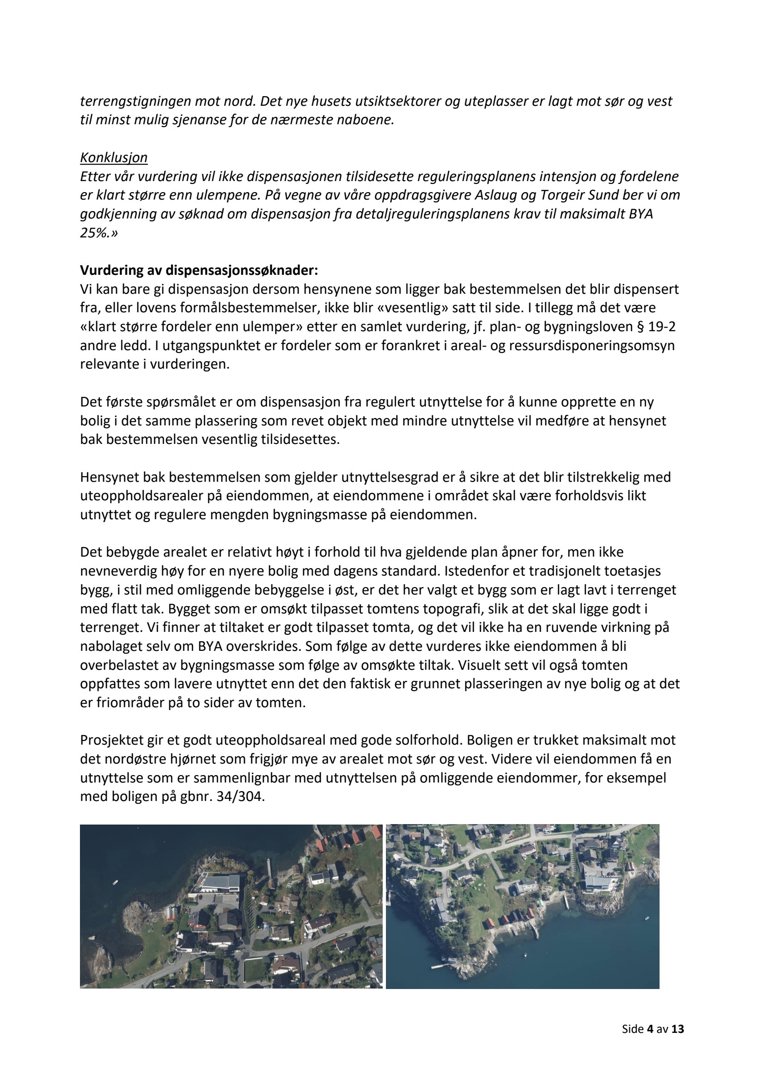 terrengstigningen mot nord. Det nye husets utsiktsektorer og uteplasser er lagt mot sør og vest til minst mulig sjenanse for de nærmeste naboene.

Konklusjon
Etter vår vurdering vil ikke dispensasjonen tilsidesette reguleringsplanens intensjon og fordelene er klart større enn ulempene. På vegne av våre oppdragsgivere Aslaug og Torgeir Sund ber vi om godkjenning av søknad om dispensasjon fra detaljreguleringsplanens krav til maksimalt BYA 25%.»

Vurdering av dispensasjonssøknader:
Vi kan bare gi dispensasjon dersom hensynene som ligger bak bestemmelsen det blir dispensert fra, eller lovens formålsbestemmelser, ikke blir «vesentlig» satt til side. I tillegg må det være «klart større fordeler enn ulemper» etter en samlet vurdering, jf. plan- og bygningsloven § 19-2 andre ledd. I utgangspunktet er fordeler som er forankret i areal- og ressursdisponeringsomsyn relevante i vurderingen.

Det første spørsmålet er om dispensasjon fra regulert utnyttelse for å kunne opprette en ny bolig i det samme plassering som revet objekt med mindre utnyttelse vil medføre at hensynet bak bestemmelsen vesentlig tilsidesettes.

Hensynet bak bestemmelsen som gjelder utnyttelsesgrad er å sikre at det blir tilstrekkelig med uteoppholdsarealer på eiendommen, at eiendommene i området skal være forholdsvis likt utnyttet og regulere mengden bygningsmasse på eiendommen.

Det bebygde arealet er relativt høyt i forhold til hva gjeldende plan åpner for, men ikke nevneverdig høy for en nyere bolig med dagens standard. Istedenfor et tradisjonelt toetasjes bygg, i stil med omliggende bebyggelse i øst, er det her valgt et bygg som er lagt lavt i terrenget med flatt tak. Bygget som er omsøkt tilpasset tomtens topografi, slik at det skal ligge godt i terrenget. Vi finner at tiltaket er godt tilpasset tomta, og det vil ikke ha en ruvende virkning på nabolaget selv om BYA overskrides. Som følge av dette vurderes ikke eiendommen å bli overbelastet av bygningsmasse som følge av omsøkte tiltak. Visuelt sett vil også tomten oppfattes som lavere utnyttet enn det den faktisk er grunnet plasseringen av nye bolig og at det er friområder på to sider av tomten.

Prosjektet gir et godt uteoppholdsareal med gode solforhold. Boligen er trukket maksimalt mot det nordøstre hjørnet som frigjør mye av arealet mot sør og vest. Videre vil eiendommen få en utnyttelse som er sammenlignbar med utnyttelsen på omliggende eiendommer, for eksempel med boligen på gbnr. 34/304.

Side 4 av 13